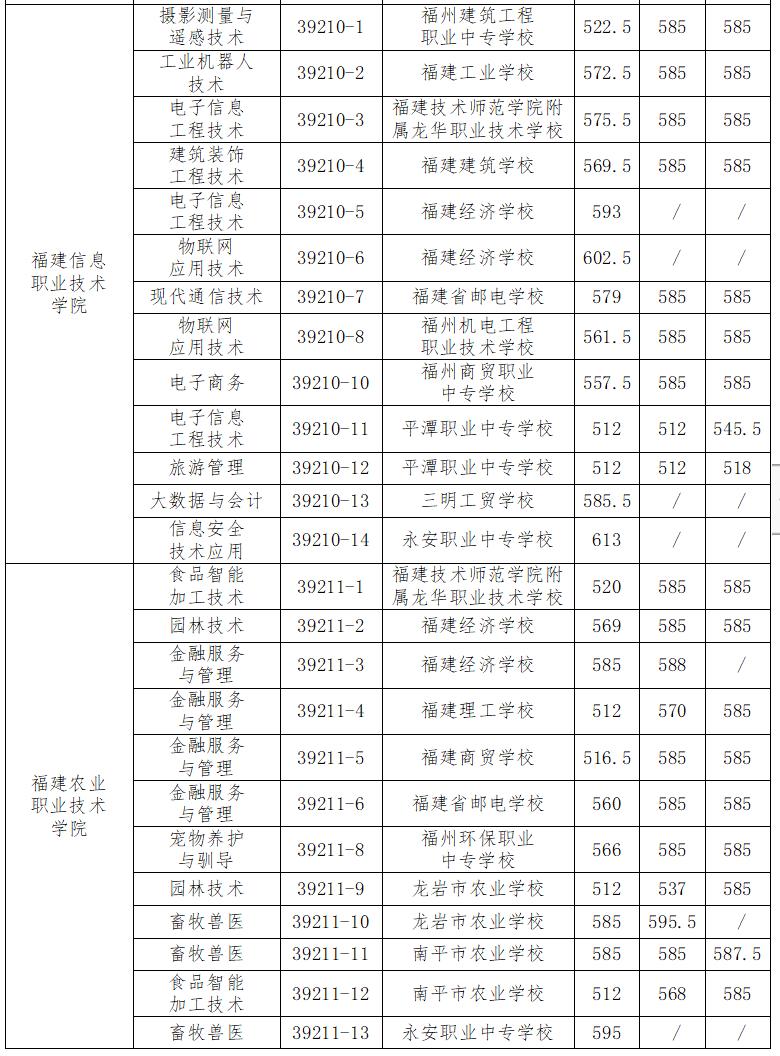 | | | | | | | |
|---|---|---|---|---|---|---|
| 福建信息职业技术学院 | 摄影测量与遥感技术 | 39210-1 | 福州建筑工程职业中专学校 | 522.5 | 585 | 585 |
| | 工业机器人技术 | 39210-2 | 福建工业学校 | 572.5 | 585 | 585 |
| | 电子信息工程技术 | 39210-3 | 福建技术师范学院附属龙华职业技术学校 | 575.5 | 585 | 585 |
| | 建筑装饰工程技术 | 39210-4 | 福建建筑学校 | 569.5 | 585 | 585 |
| | 电子信息工程技术 | 39210-5 | 福建经济学校 | 593 | / | / |
| | 物联网应用技术 | 39210-6 | 福建经济学校 | 602.5 | / | / |
| | 现代通信技术 | 39210-7 | 福建省邮电学校 | 579 | 585 | 585 |
| | 物联网应用技术 | 39210-8 | 福州机电工程职业技术学校 | 561.5 | 585 | 585 |
| | 电子商务 | 39210-10 | 福州商贸职业中专学校 | 557.5 | 585 | 585 |
| | 电子信息工程技术 | 39210-11 | 平潭职业中专学校 | 512 | 512 | 545.5 |
| | 旅游管理 | 39210-12 | 平潭职业中专学校 | 512 | 512 | 518 |
| | 大数据与会计 | 39210-13 | 三明工贸学校 | 585.5 | / | / |
| | 信息安全技术应用 | 39210-14 | 永安职业中专学校 | 613 | / | / |
| 福建农业职业技术学院 | 食品智能加工技术 | 39211-1 | 福建技术师范学院附属龙华职业技术学校 | 520 | 585 | 585 |
| | 园林技术 | 39211-2 | 福建经济学校 | 569 | 585 | 585 |
| | 金融服务与管理 | 39211-3 | 福建经济学校 | 585 | 588 | / |
| | 金融服务与管理 | 39211-4 | 福建理工学校 | 512 | 570 | 585 |
| | 金融服务与管理 | 39211-5 | 福建商贸学校 | 516.5 | 585 | 585 |
| | 金融服务与管理 | 39211-6 | 福建省邮电学校 | 560 | 585 | 585 |
| | 宠物养护与驯导 | 39211-8 | 福州环保职业中专学校 | 566 | 585 | 585 |
| | 园林技术 | 39211-9 | 龙岩市农业学校 | 512 | 537 | 585 |
| | 畜牧兽医 | 39211-10 | 龙岩市农业学校 | 585 | 595.5 | / |
| | 畜牧兽医 | 39211-11 | 南平市农业学校 | 585 | 585 | 587.5 |
| | 食品智能加工技术 | 39211-12 | 南平市农业学校 | 512 | 568 | 585 |
| | 畜牧兽医 | 39211-13 | 永安职业中专学校 | 595 | / | / |